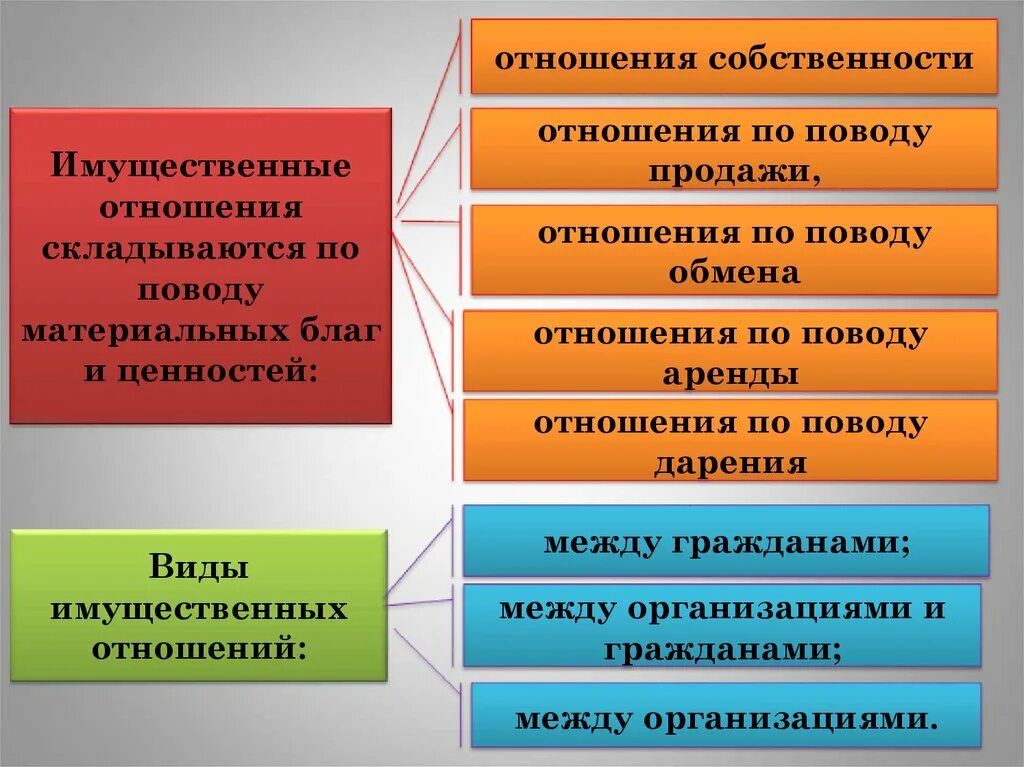 Имущественные отношения складываются по поводу материальных благ и ценностей:

отношения собственности

отношения по поводу продажи,

отношения по поводу обмена

отношения по поводу аренды

отношения по поводу дарения

Виды имущественных отношений:

между гражданами;

между организациями и гражданами;

между организациями.